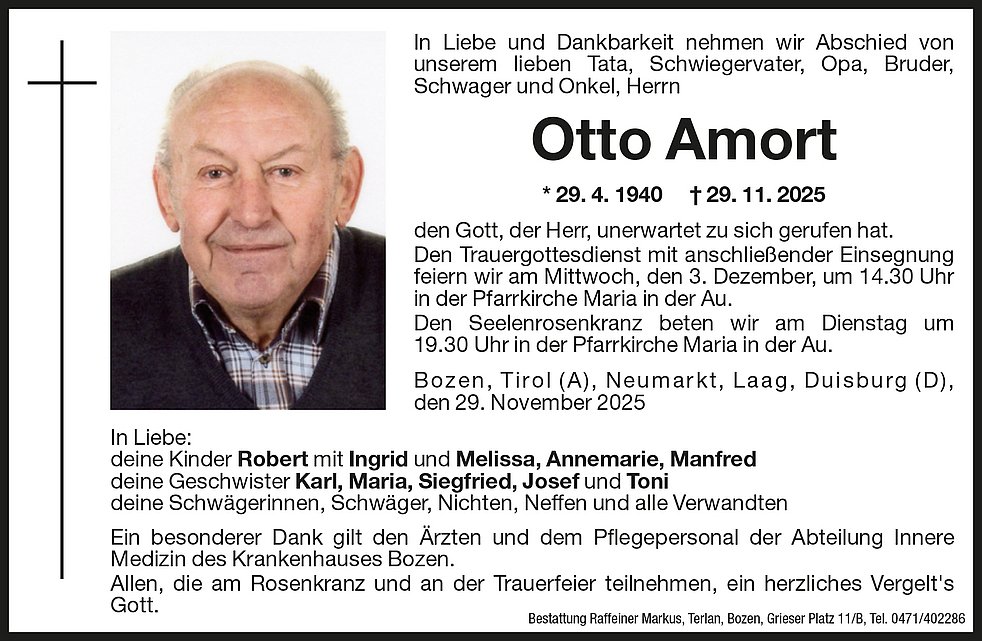 In Liebe und Dankbarkeit nehmen wir Abschied von unserem lieben Tata, Schwiegervater, Opa, Bruder, Schwager und Onkel, Herrn

Otto Amort

* 29. 4. 1940 † 29. 11. 2025

den Gott, der Herr, unerwartet zu sich gerufen hat.
Den Trauergottesdienst mit anschließender Einsegnung feiern wir am Mittwoch, den 3. Dezember, um 14.30 Uhr in der Pfarrkirche Maria in der Au.
Den Seelenrosenkranz beten wir am Dienstag um 19.30 Uhr in der Pfarrkirche Maria in der Au.

Bozen, Tirol (A), Neumarkt, Laag, Duisburg (D), den 29. November 2025

In Liebe:
deine Kinder Robert mit Ingrid und Melissa, Annemarie, Manfred
deine Geschwister Karl, Maria, Siegfried, Josef und Toni
deine Schwägerinnen, Schwäger, Nichten, Neffen und alle Verwandten

Ein besonderer Dank gilt den Ärzten und dem Pflegepersonal der Abteilung Innere Medizin des Krankenhauses Bozen.
Allen, die am Rosenkranz und an der Trauerfeier teilnehmen, ein herzliches Vergelt's Gott.

Bestattung Raffeiner Markus, Terlan, Bozen, Grieser Platz 11/B, Tel. 0471/402286